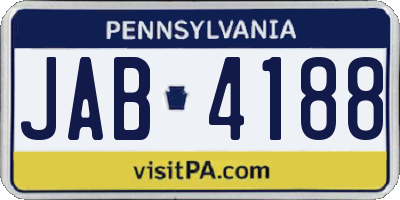 PENNSYLVANIA

JAB 4188

visitPA.com